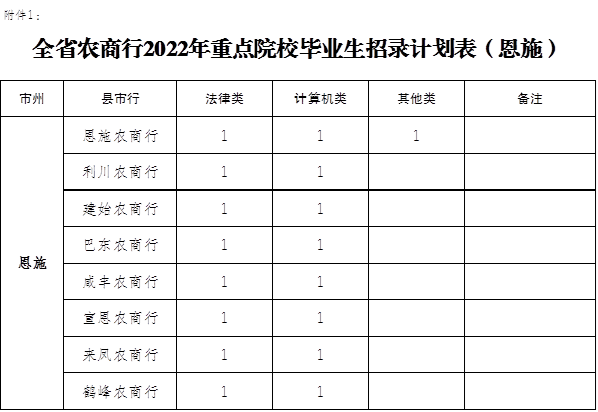 附件1：

全省农商行2022年重点院校毕业生招录计划表（恩施）

| 市州 | 县市行 | 法律类 | 计算机类 | 其他类 | 备注 |
|---|---|---|---|---|---|
| 恩施 | 恩施农商行 | 1 | 1 | 1 |  |
|  | 利川农商行 | 1 | 1 |  |  |
|  | 建始农商行 | 1 | 1 |  |  |
|  | 巴东农商行 | 1 | 1 |  |  |
|  | 咸丰农商行 | 1 | 1 |  |  |
|  | 宣恩农商行 | 1 | 1 |  |  |
|  | 来凤农商行 | 1 | 1 |  |  |
|  | 鹤峰农商行 | 1 | 1 |  |  |